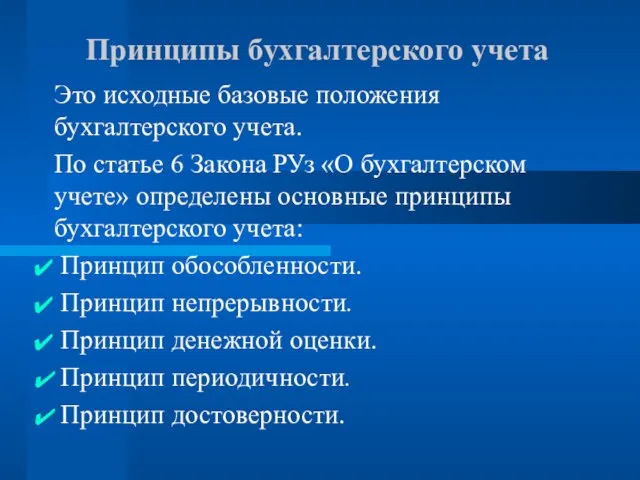 Принципы бухгалтерского учета

Это исходные базовые положения бухгалтерского учета.

По статье 6 Закона РУз «О бухгалтерском учете» определены основные принципы бухгалтерского учета:

✔ Принцип обособленности.
✔ Принцип непрерывности.
✔ Принцип денежной оценки.
✔ Принцип периодичности.
✔ Принцип достоверности.